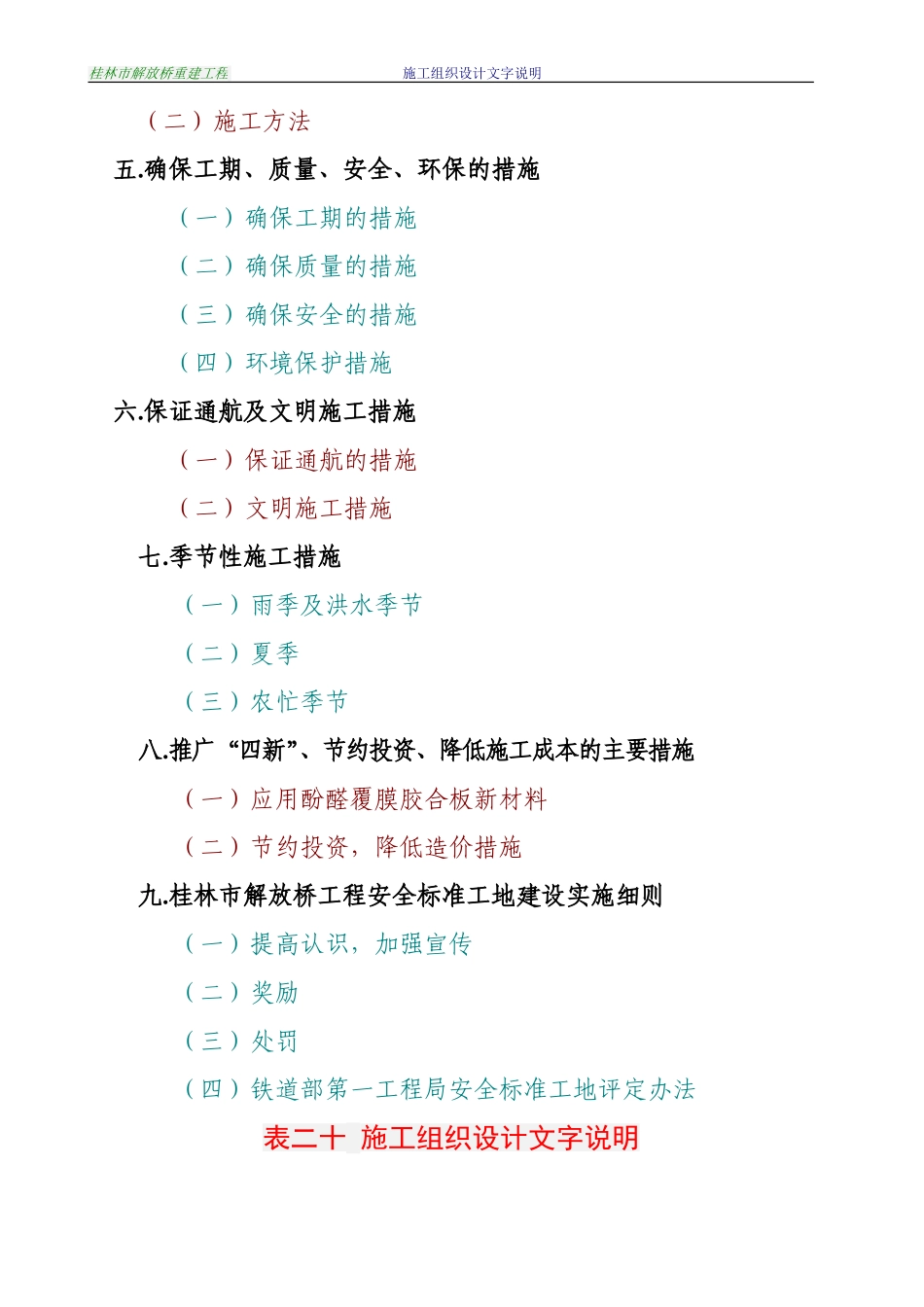 桂林市解放桥重建工程　　施工组织设计文字说明

（二）施工方法

五.确保工期、质量、安全、环保的措施

（一）确保工期的措施

（二）确保质量的措施

（三）确保安全的措施

（四）环境保护措施

六.保证通航及文明施工措施

（一）保证通航的措施

（二）文明施工措施

七.季节性施工措施

（一）雨季及洪水季节

（二）夏季

（三）农忙季节

八.推广“四新”、节约投资、降低施工成本的主要措施

（一）应用酚醛覆膜胶合板新材料

（二）节约投资，降低造价措施

九.桂林市解放桥工程安全标准工地建设实施细则

（一）提高认识，加强宣传

（二）奖励

（三）处罚

（四）铁道部第一工程局安全标准工地评定办法

表二十 施工组织设计文字说明